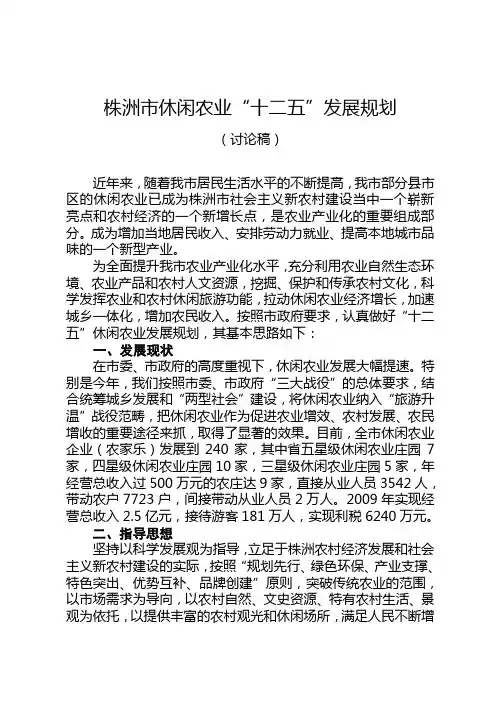 株洲市休闲农业“十二五”发展规划

（讨论稿）

近年来，随着我市居民生活水平的不断提高，我市部分县市区的休闲农业已成为株洲市社会主义新农村建设当中一个崭新亮点和农村经济的一个新增长点，是农业产业化的重要组成部分。成为增加当地居民收入、安排劳动力就业、提高本地城市品味的一个新型产业。

为全面提升我市农业产业化水平，充分利用农业自然生态环境、农业产品和农村人文资源，挖掘、保护和传承农村文化，科学发挥农业和农村休闲旅游功能，拉动休闲农业经济增长，加速城乡一体化，增加农民收入。按照市政府要求，认真做好“十二五”休闲农业发展规划，其基本思路如下：

一、发展现状

在市委、市政府的高度重视下，休闲农业发展大幅提速。特别是今年，我们按照市委、市政府“三大战役”的总体要求，结合统筹城乡发展和“两型社会”建设，将休闲农业纳入“旅游升温”战役范畴，把休闲农业作为促进农业增效、农村发展、农民增收的重要途径来抓，取得了显著的效果。目前，全市休闲农业企业（农家乐）发展到 240 家，其中省五星级休闲农业庄园 7 家，四星级休闲农业庄园 10 家，三星级休闲农业庄园 5 家，年经营总收入过 500 万元的农庄达 9 家，直接从业人员 3542 人，带动农户 7723 户，间接带动从业人员 2 万人。2009 年实现经营总收入 2.5 亿元，接待游客 181 万人，实现利税 6240 万元。

二、指导思想

坚持以科学发展观为指导，立足于株洲农村经济发展和社会主义新农村建设的实际，按照“规划先行、绿色环保、产业支撑、特色突出、优势互补、品牌创建”原则，突破传统农业的范围，以市场需求为导向，以农村自然、文史资源、特有农村生活、景观为依托，以提供丰富的农村观光和休闲场所，满足人民不断增